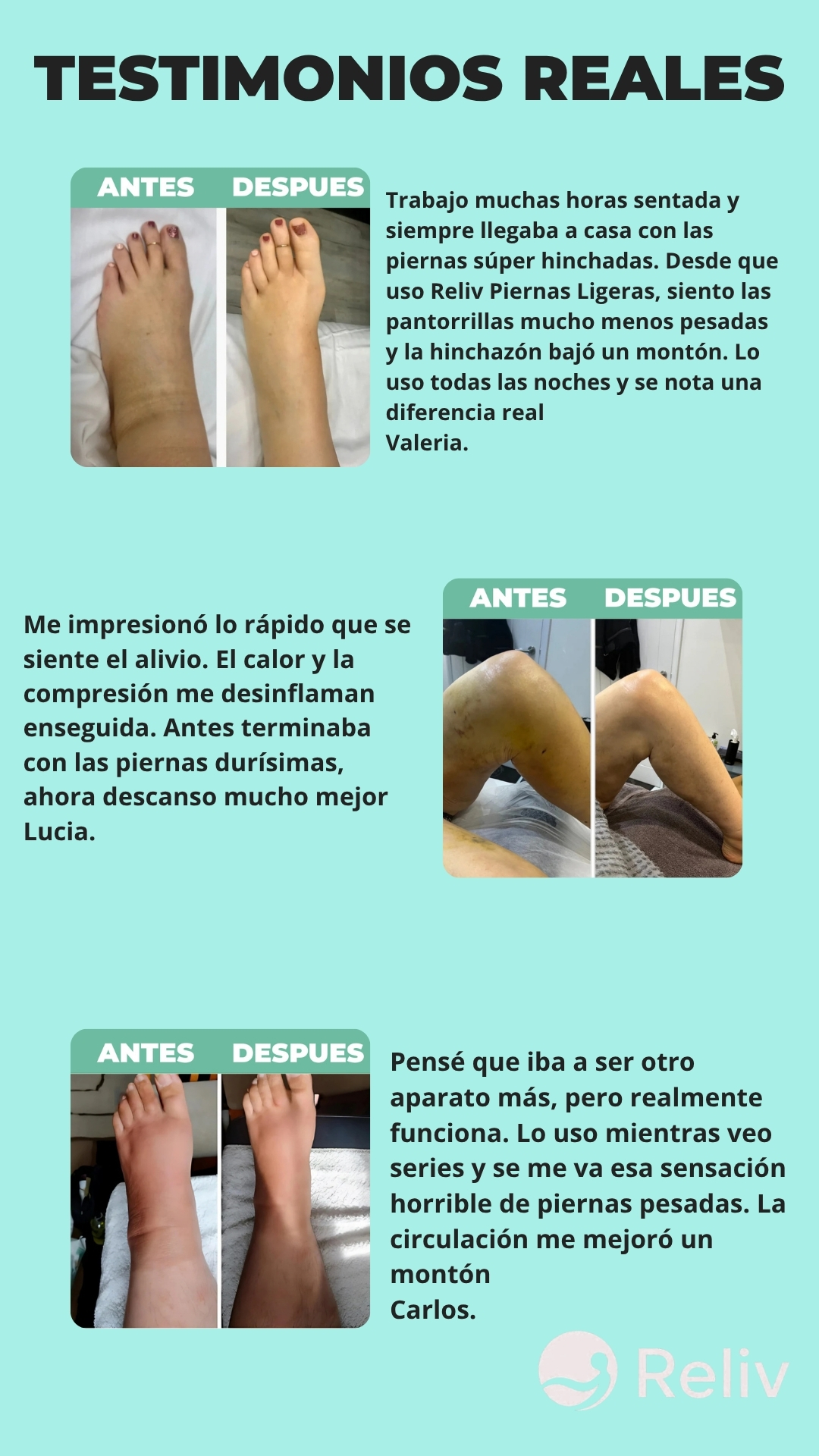 TESTIMONIOS REALES

ANTES DESPUES

Trabajo muchas horas sentada y siempre llegaba a casa con las piernas súper hinchadas. Desde que uso Reliv Piernas Ligeras, siento las pantorrillas mucho menos pesadas y la hinchazón bajó un montón. Lo uso todas las noches y se nota una diferencia real
Valeria.

Me impresionó lo rápido que se siente el alivio. El calor y la compresión me desinflaman enseguida. Antes terminaba con las piernas durísimas, ahora descanso mucho mejor
Lucia.

ANTES DESPUES

ANTES DESPUES

Pensé que iba a ser otro aparato más, pero realmente funciona. Lo uso mientras veo series y se me va esa sensación horrible de piernas pesadas. La circulación me mejoró un montón
Carlos.

Reliv